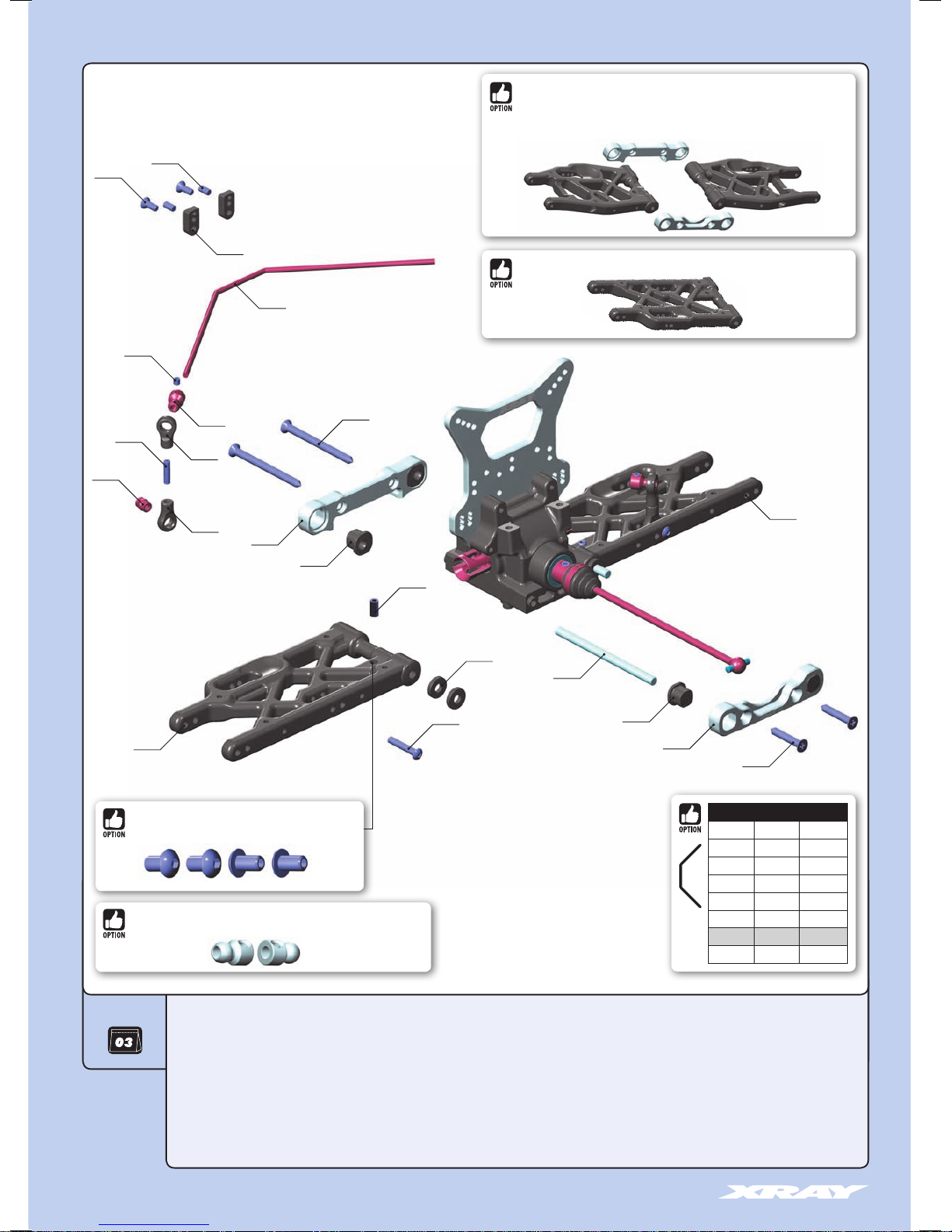 OPTION

OPTION

OPTION

OPTION

OPTION

03

XRAY